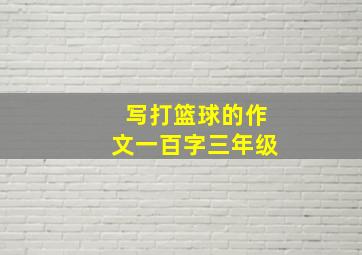 写打篮球的作文一百字三年级